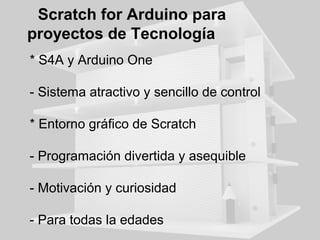 Scratch for Arduino para proyectos de Tecnología

* S4A y Arduino One

- Sistema atractivo y sencillo de control

* Entorno gráfico de Scratch

- Programación divertida y asequible

- Motivación y curiosidad

- Para todas la edades